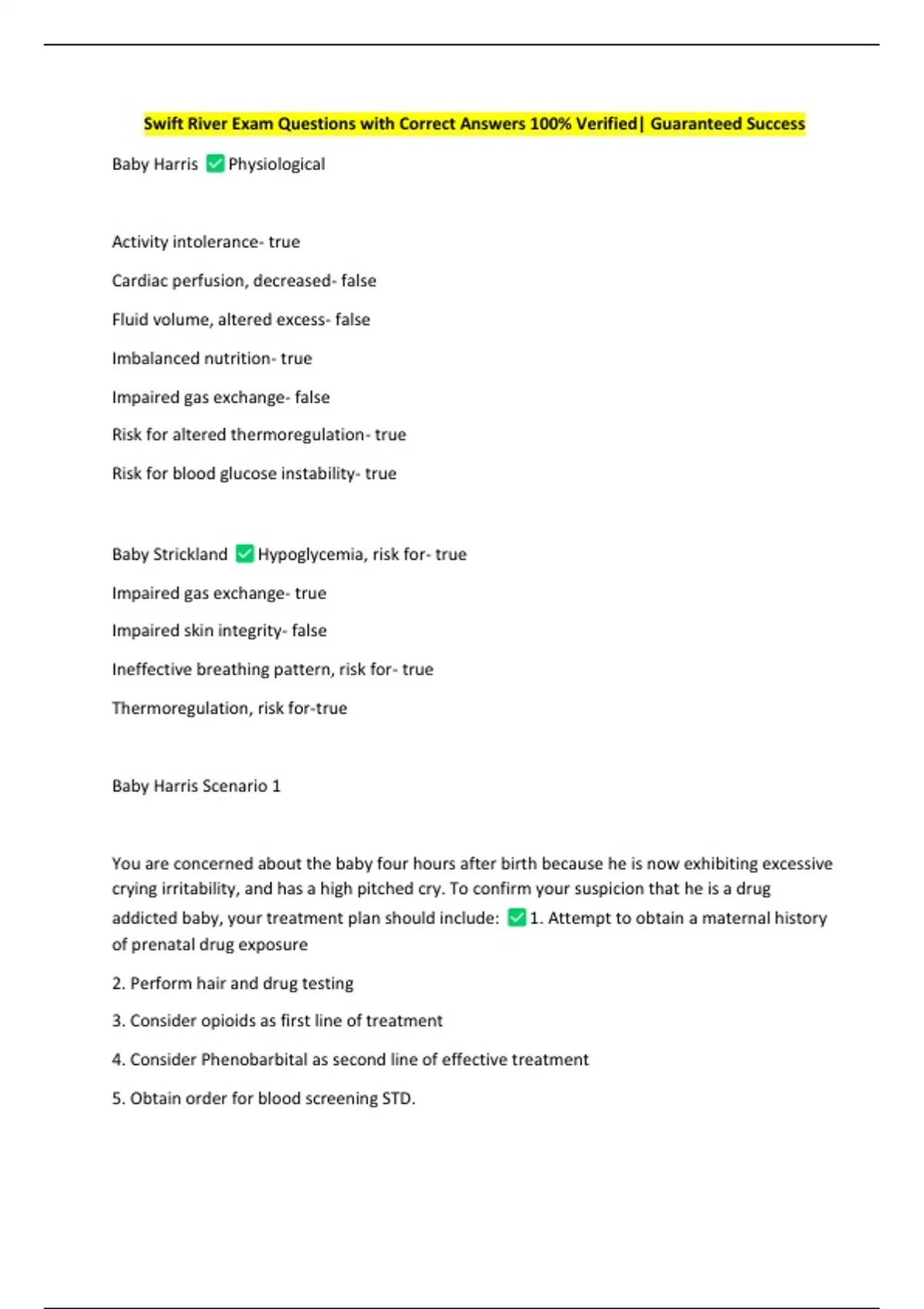 Swift River Exam Questions with Correct Answers 100% Verified| Guaranteed Success

Baby Harris ✅ Physiological

Activity intolerance- true

Cardiac perfusion, decreased- false

Fluid volume, altered excess- false

Imbalanced nutrition- true

Impaired gas exchange- false

Risk for altered thermoregulation- true

Risk for blood glucose instability- true

Baby Strickland ✅ Hypoglycemia, risk for- true

Impaired gas exchange- true

Impaired skin integrity- false

Ineffective breathing pattern, risk for- true

Thermoregulation, risk for-true

Baby Harris Scenario 1

You are concerned about the baby four hours after birth because he is now exhibiting excessive crying irritability, and has a high pitched cry. To confirm your suspicion that he is a drug addicted baby, your treatment plan should include: ✅ 1. Attempt to obtain a maternal history of prenatal drug exposure

2. Perform hair and drug testing

3. Consider opioids as first line of treatment

4. Consider Phenobarbital as second line of effective treatment

5. Obtain order for blood screening STD.